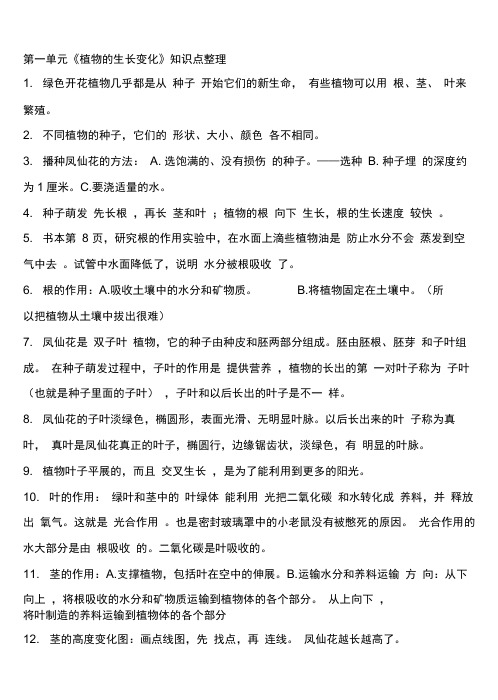 第一单元《植物的生长变化》知识点整理

1. 绿色开花植物几乎都是从 种子 开始它们的新生命， 有些植物可以用 根、茎、 叶来繁殖。

2. 不同植物的种子，它们的 形状、大小、颜色 各不相同。

3. 播种凤仙花的方法： A. 选饱满的、没有损伤 的种子。——选种 B. 种子埋 的深度约为 1 厘米。C.要浇适量的水。

4. 种子萌发 先长根 ，再长 茎和叶 ；植物的根 向下 生长，根的生长速度 较快 。

5. 书本第 8 页，研究根的作用实验中，在水面上滴些植物油是 防止水分不会 蒸发到空气中去 。试管中水面降低了，说明 水分被根吸收 了。

6. 根的作用：A.吸收土壤中的水分和矿物质。 B.将植物固定在土壤中。（所以把植物从土壤中拔出很难）

7. 凤仙花是 双子叶 植物，它的种子由种皮和胚两部分组成。胚由胚根、胚芽 和子叶组成。 在种子萌发过程中，子叶的作用是 提供营养 ，植物的长出的第 一对叶子称为 子叶（也就是种子里面的子叶） ，子叶和以后长出的叶子是不一 样。

8. 凤仙花的子叶淡绿色，椭圆形，表面光滑、无明显叶脉。以后长出来的叶 子称为真叶， 真叶是凤仙花真正的叶子，椭圆行，边缘锯齿状，淡绿色，有 明显的叶脉。

9. 植物叶子平展的，而且 交叉生长 ，是为了能利用到更多的阳光。

10. 叶的作用： 绿叶和茎中的 叶绿体 能利用 光把二氧化碳 和水转化成 养料，并 释放出 氧气。这就是 光合作用 。也是密封玻璃罩中的小老鼠没有被憋死的原因。 光合作用的水大部分是由 根吸收 的。二氧化碳是叶吸收的。

11. 茎的作用：A.支撑植物，包括叶在空中的伸展。B.运输水分和养料运输 方 向：从下向上 ，将根吸收的水分和矿物质运输到植物体的各个部分。 从上向下 ，将叶制造的养料运输到植物体的各个部分

12. 茎的高度变化图：画点线图，先 找点，再 连线。 凤仙花越长越高了。